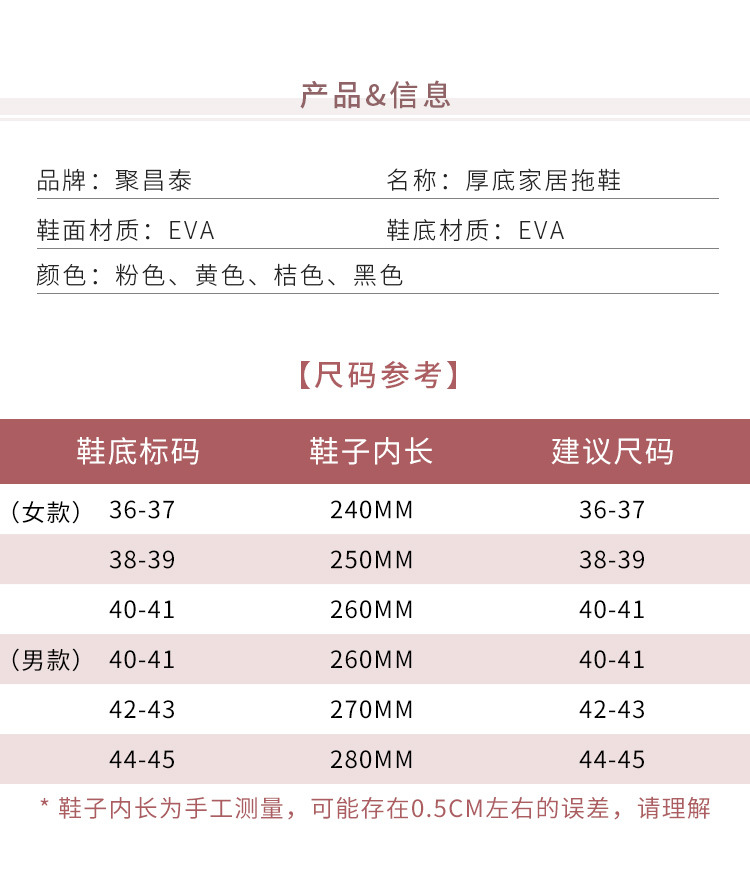 产品&信息

品牌：聚昌泰

名称：厚底家居拖鞋

鞋面材质：EVA

鞋底材质：EVA

颜色：粉色、黄色、桔色、黑色

【尺码参考】

| 鞋底标码 | 鞋子内长 | 建议尺码 |
|---|---|---|
| （女款） 36-37 | 240MM | 36-37 |
| 38-39 | 250MM | 38-39 |
| 40-41 | 260MM | 40-41 |
| （男款） 40-41 | 260MM | 40-41 |
| 42-43 | 270MM | 42-43 |
| 44-45 | 280MM | 44-45 |

* 鞋子内长为手工测量，可能存在0.5CM左右的误差，请理解